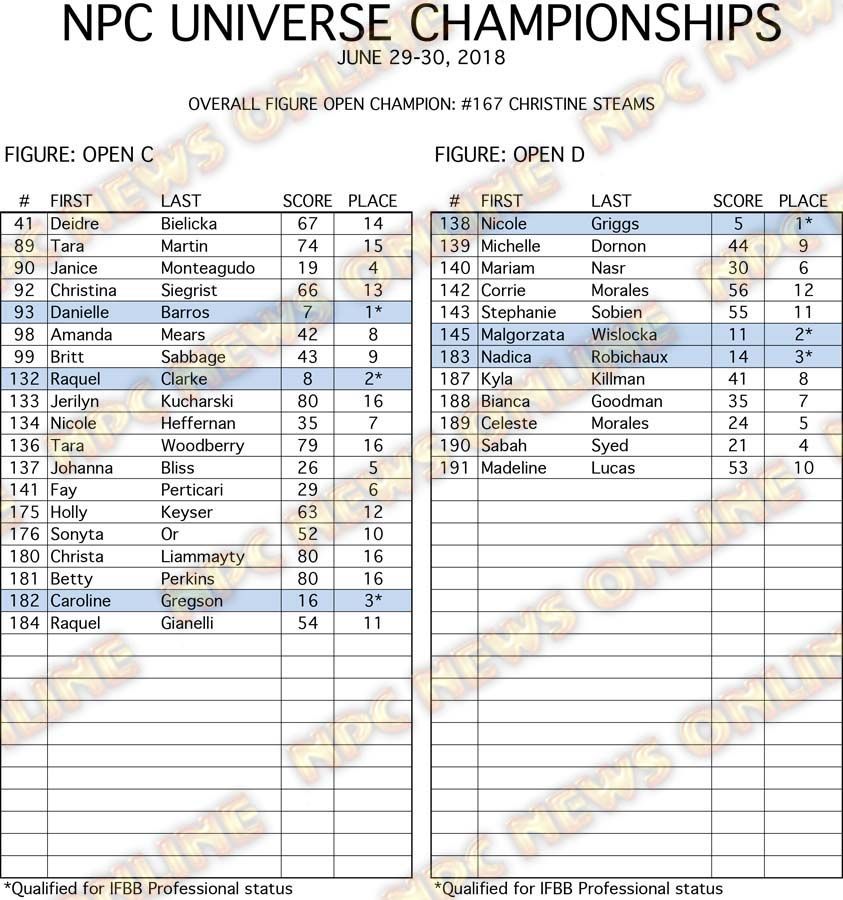 NPC UNIVERSE CHAMPIONSHIPS
JUNE 29-30, 2018

OVERALL FIGURE OPEN CHAMPION: #167 CHRISTINE STEAMS

FIGURE: OPEN C

| # | FIRST | LAST | SCORE | PLACE |
|---|---|---|---|---|
| 41 | Deidre | Bielicka | 67 | 14 |
| 89 | Tara | Martin | 74 | 15 |
| 90 | Janice | Monteagudo | 19 | 4 |
| 92 | Christina | Siegrist | 66 | 13 |
| 93 | Danielle | Barros | 7 | 1* |
| 98 | Amanda | Mears | 42 | 8 |
| 99 | Britt | Sabbage | 43 | 9 |
| 132 | Raquel | Clarke | 8 | 2* |
| 133 | Jerilyn | Kucharski | 80 | 16 |
| 134 | Nicole | Heffernan | 35 | 7 |
| 136 | Tara | Woodberry | 79 | 16 |
| 137 | Johanna | Bliss | 26 | 5 |
| 141 | Fay | Perticari | 29 | 6 |
| 175 | Holly | Keyser | 63 | 12 |
| 176 | Sonyta | Or | 52 | 10 |
| 180 | Christa | Liammayty | 80 | 16 |
| 181 | Betty | Perkins | 80 | 16 |
| 182 | Caroline | Gregson | 16 | 3* |
| 184 | Raquel | Gianelli | 54 | 11 |

*Qualified for IFBB Professional status

FIGURE: OPEN D

| # | FIRST | LAST | SCORE | PLACE |
|---|---|---|---|---|
| 138 | Nicole | Griggs | 5 | 1* |
| 139 | Michelle | Dornon | 44 | 9 |
| 140 | Mariam | Nasr | 30 | 6 |
| 142 | Corrie | Morales | 56 | 12 |
| 143 | Stephanie | Sobien | 55 | 11 |
| 145 | Malgorzata | Wislocka | 11 | 2* |
| 183 | Nadica | Robichaux | 14 | 3* |
| 187 | Kyla | Killman | 41 | 8 |
| 188 | Bianca | Goodman | 35 | 7 |
| 189 | Celeste | Morales | 24 | 5 |
| 190 | Sabah | Syed | 21 | 4 |
| 191 | Madeline | Lucas | 53 | 10 |

*Qualified for IFBB Professional status

NPC NEWS ONLINE